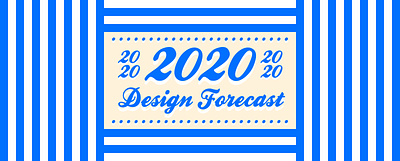 20
20 2020 20
20

Design Forecast